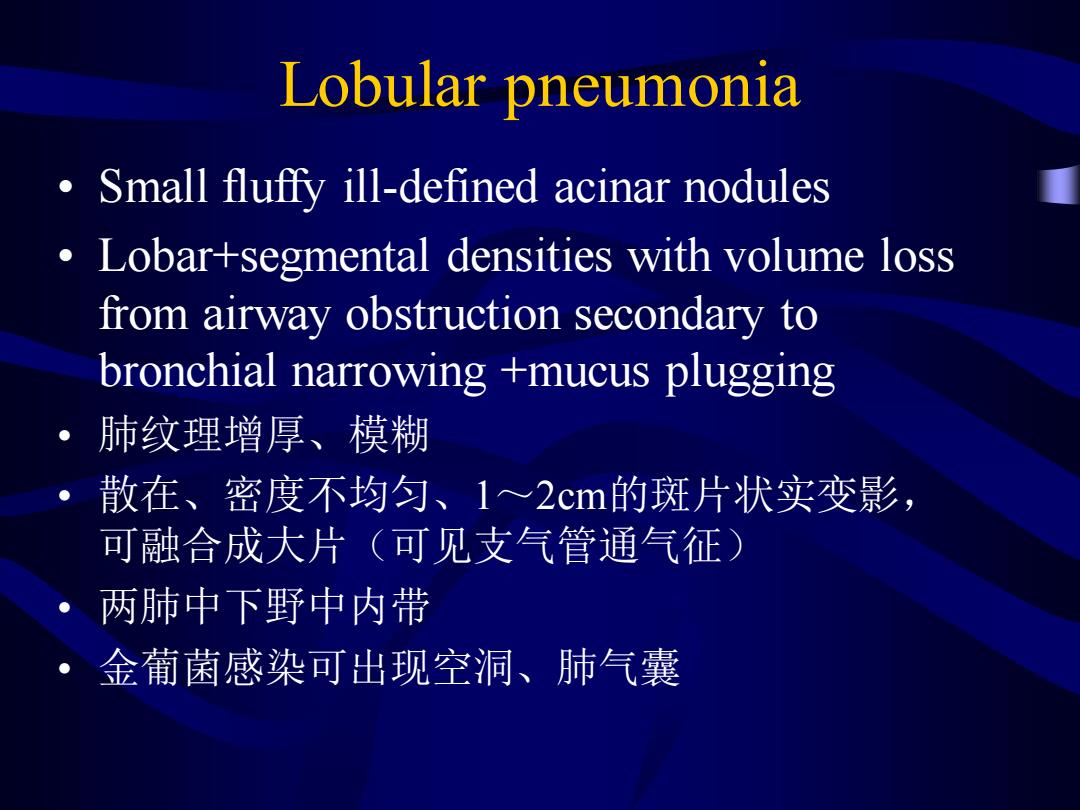 Lobular pneumonia

• Small fluffy ill-defined acinar nodules
• Lobar+segmental densities with volume loss from airway obstruction secondary to bronchial narrowing +mucus plugging
• 肺纹理增厚、模糊
• 散在、密度不均匀、1～2cm的斑片状实变影，可融合成大片（可见支气管通气征）
• 两肺中下野中内带
• 金葡菌感染可出现空洞、肺气囊